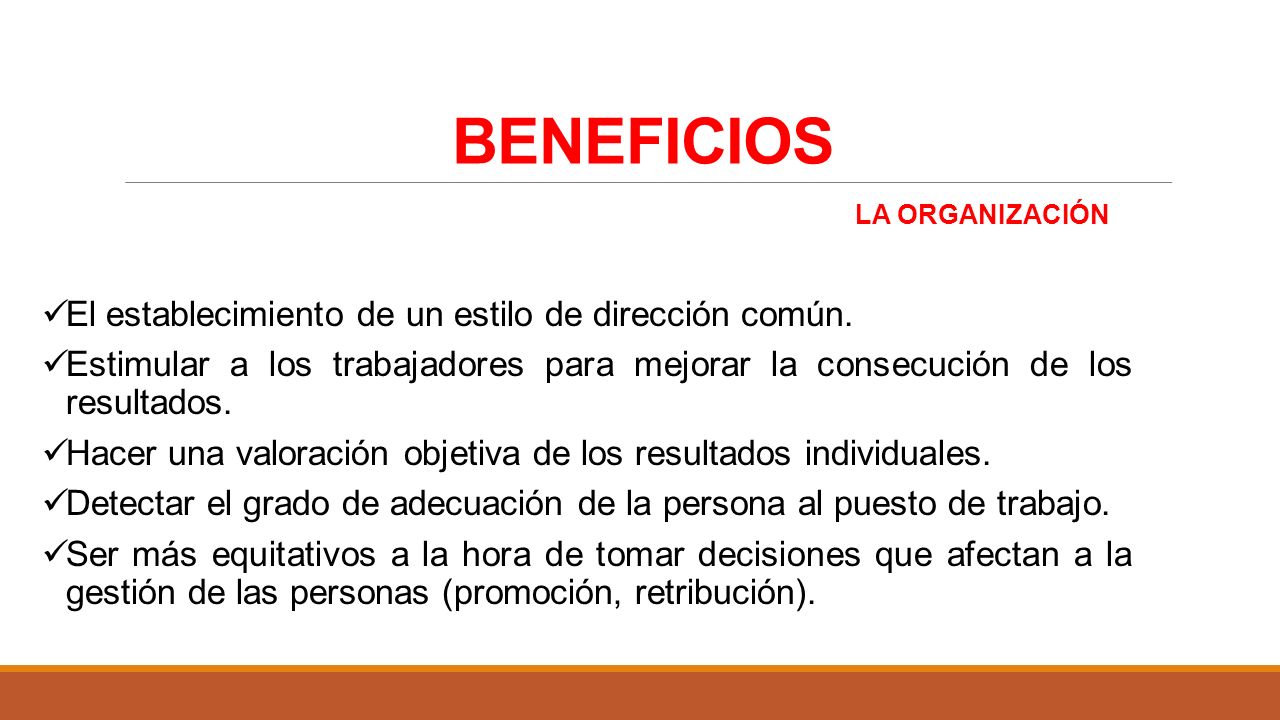 BENEFICIOS

LA ORGANIZACIÓN

✓El establecimiento de un estilo de dirección común.

✓Estimular a los trabajadores para mejorar la consecución de los resultados.

✓Hacer una valoración objetiva de los resultados individuales.

✓Detectar el grado de adecuación de la persona al puesto de trabajo.

✓Ser más equitativos a la hora de tomar decisiones que afectan a la gestión de las personas (promoción, retribución).